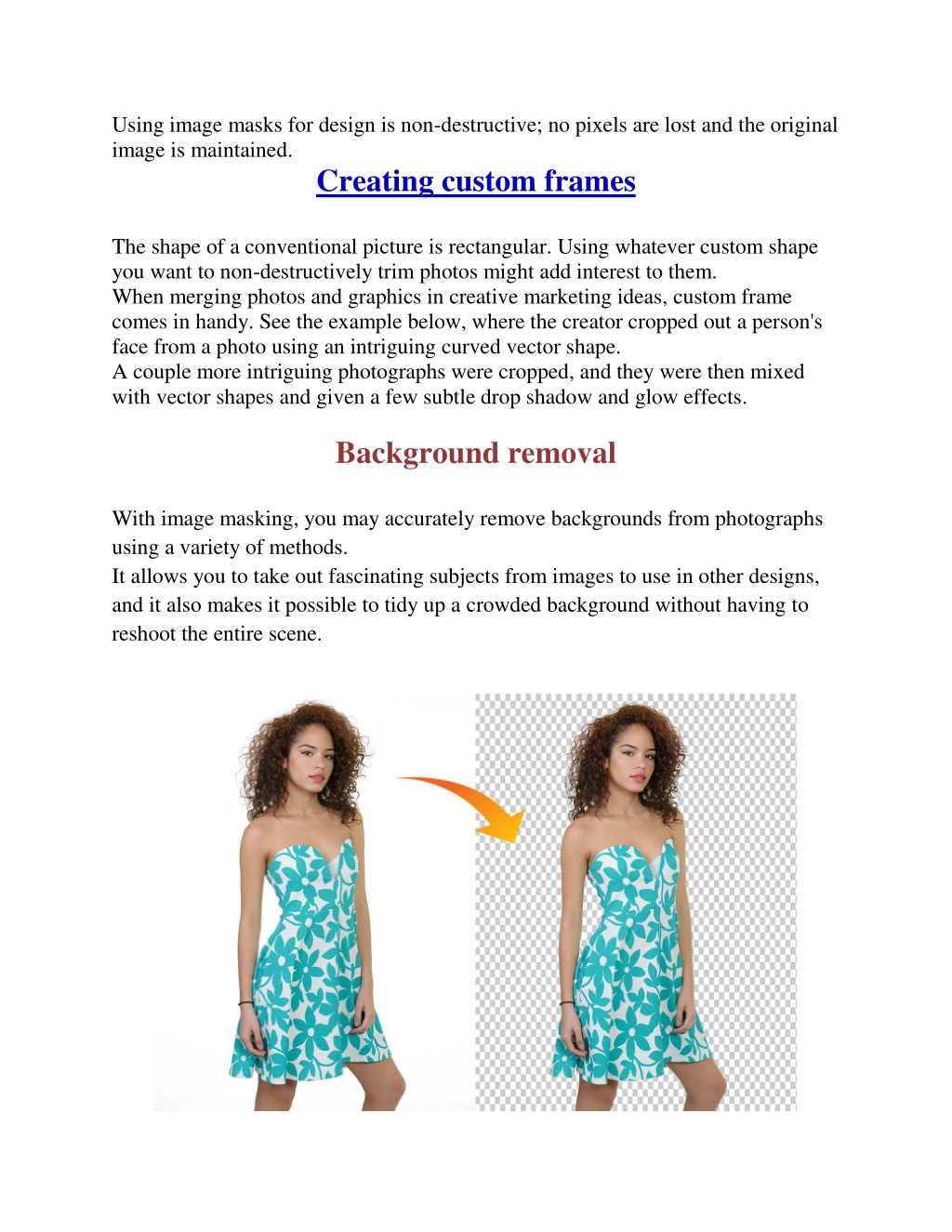 Using image masks for design is non-destructive; no pixels are lost and the original image is maintained.

Creating custom frames

The shape of a conventional picture is rectangular. Using whatever custom shape you want to non-destructively trim photos might add interest to them.
When merging photos and graphics in creative marketing ideas, custom frame comes in handy. See the example below, where the creator cropped out a person's face from a photo using an intriguing curved vector shape.
A couple more intriguing photographs were cropped, and they were then mixed with vector shapes and given a few subtle drop shadow and glow effects.

Background removal

With image masking, you may accurately remove backgrounds from photographs using a variety of methods.
It allows you to take out fascinating subjects from images to use in other designs, and it also makes it possible to tidy up a crowded background without having to reshoot the entire scene.